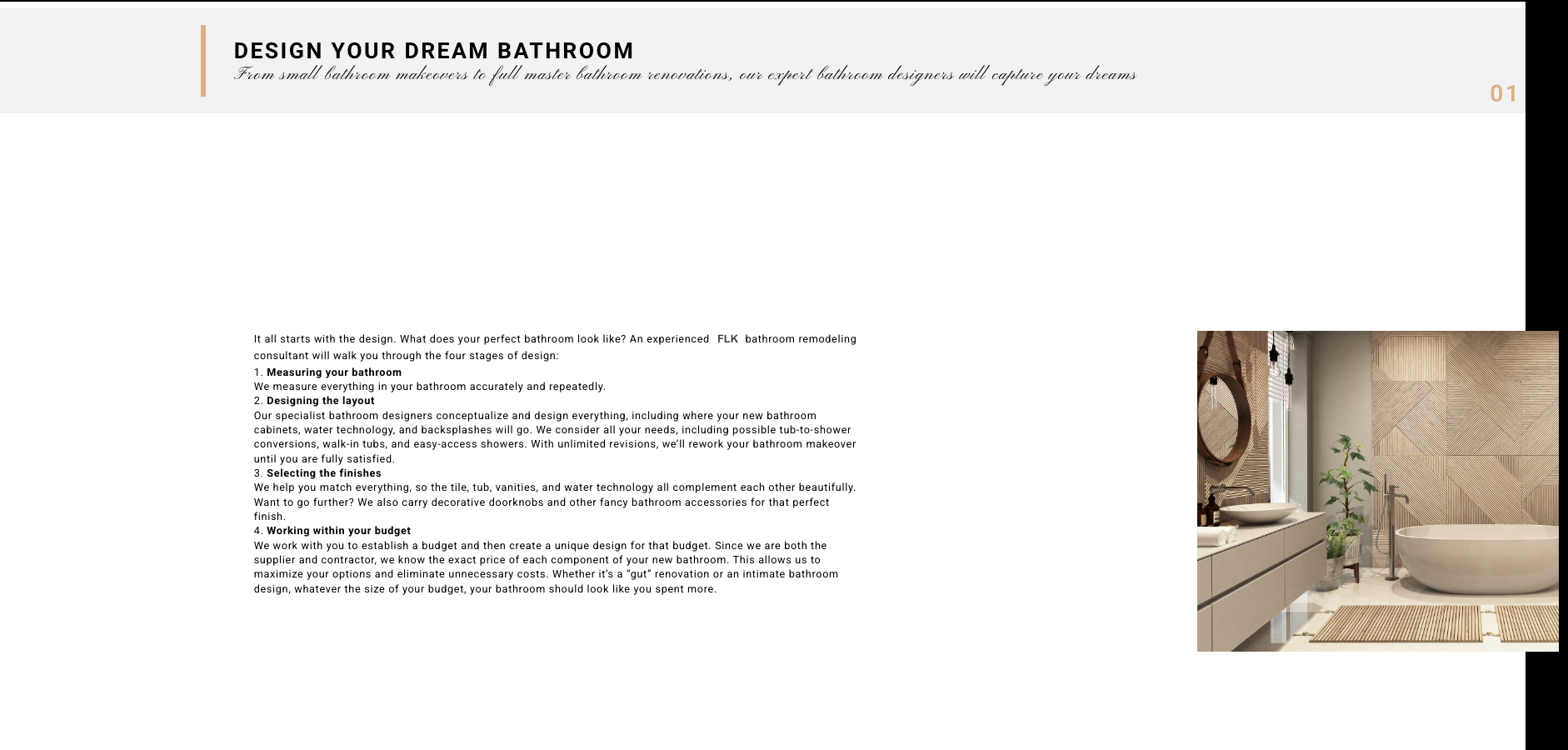 DESIGN YOUR DREAM BATHROOM
From small bathroom makeovers to full master bathroom renovations, our expert bathroom designers will capture your dreams

01

It all starts with the design. What does your perfect bathroom look like? An experienced FLK bathroom remodeling consultant will walk you through the four stages of design:

1. Measuring your bathroom
We measure everything in your bathroom accurately and repeatedly.
2. Designing the layout
Our specialist bathroom designers conceptualize and design everything, including where your new bathroom cabinets, water technology, and backsplashes will go. We consider all your needs, including possible tub-to-shower conversions, walk-in tubs, and easy-access showers. With unlimited revisions, we'll rework your bathroom makeover until you are fully satisfied.
3. Selecting the finishes
We help you match everything, so the tile, tub, vanities, and water technology all complement each other beautifully. Want to go further? We also carry decorative doorknobs and other fancy bathroom accessories for that perfect finish.
4. Working within your budget
We work with you to establish a budget and then create a unique design for that budget. Since we are both the supplier and contractor, we know the exact price of each component of your new bathroom. This allows us to maximize your options and eliminate unnecessary costs. Whether it's a "gut" renovation or an intimate bathroom design, whatever the size of your budget, your bathroom should look like you spent more.